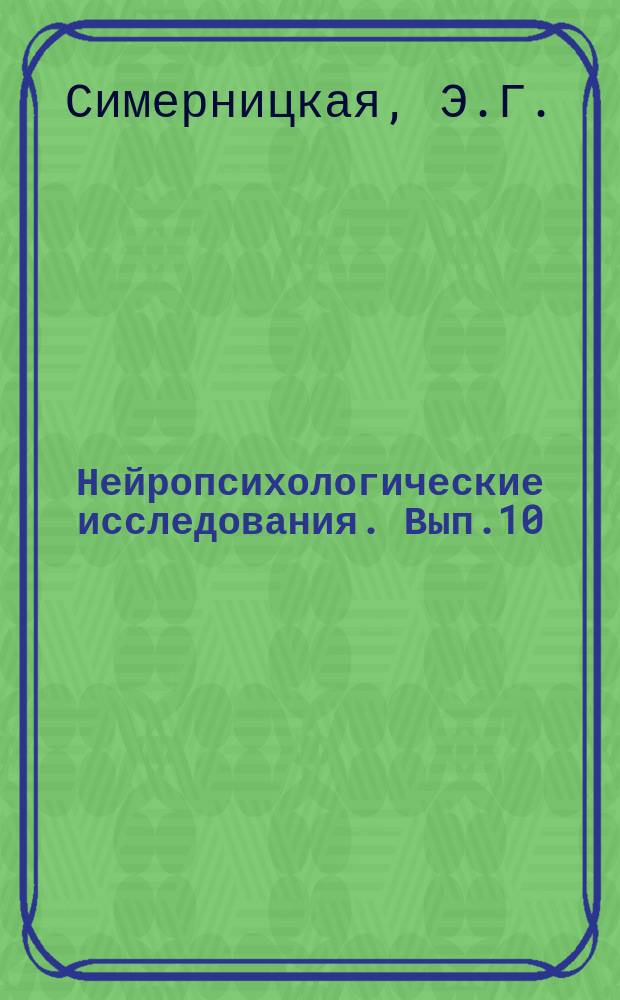 Симерницкая, Э.Г.

Нейропсихологические исследования. Вып.10